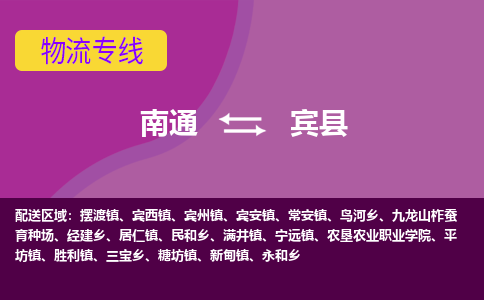 物流专线

南通 宾县

配送区域：摆渡镇、宾西镇、宾州镇、宾安镇、常安镇、鸟河乡、九龙山柞蚕育种场、经建乡、居仁镇、民和乡、满井镇、宁远镇、农垦农业职业学院、平坊镇、胜利镇、三宝乡、糖坊镇、新甸镇、永和乡